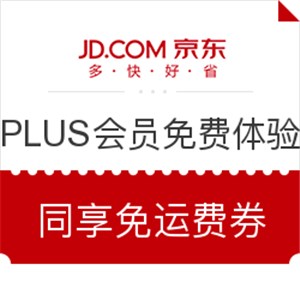 JD.COM 京东
多 · 快 · 好 · 省

PLUS会员免费体验

同享免运费券